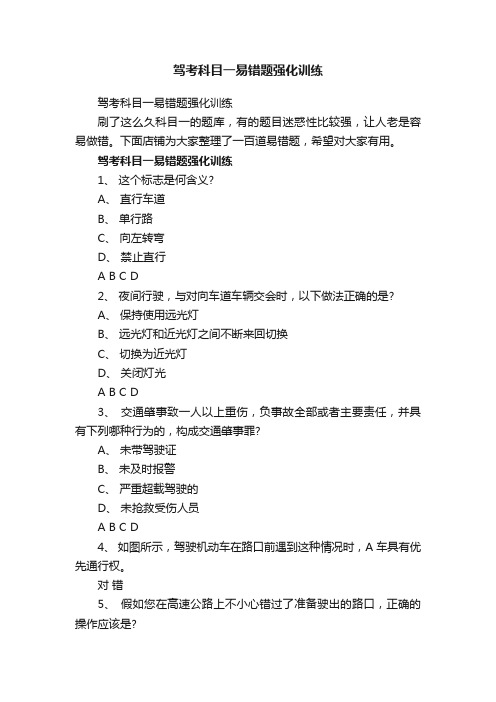 驾考科目一易错题强化训练

驾考科目一易错题强化训练

刷了这么久科目一的题库，有的题目迷惑性比较强，让人老是容易做错。下面店铺为大家整理了一百道易错题，希望对大家有用。

驾考科目一易错题强化训练

1、 这个标志是何含义?

A、 直行车道

B、 单行路

C、 向左转弯

D、 禁止直行

A B C D

2、 夜间行驶，与对向车道车辆交会时，以下做法正确的是?

A、 保持使用远光灯

B、 远光灯和近光灯之间不断来回切换

C、 切换为近光灯

D、 关闭灯光

A B C D

3、 交通肇事致一人以上重伤，负事故全部或者主要责任，并具有下列哪种行为的，构成交通肇事罪?

A、 未带驾驶证

B、 未及时报警

C、 严重超载驾驶的

D、 未抢救受伤人员

A B C D

4、 如图所示，驾驶机动车在路口前遇到这种情况时，A 车具有优先通行权。

对 错

5、 假如您在高速公路上不小心错过了准备驶出的路口，正确的操作应该是?